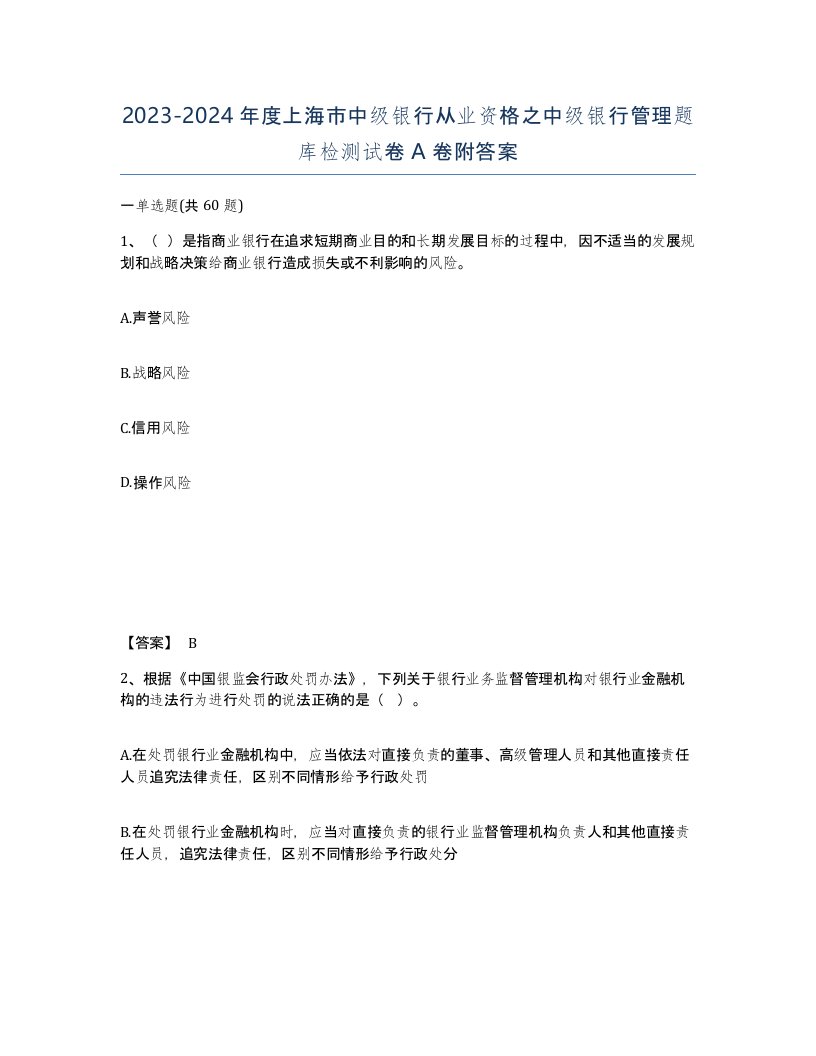 2023-2024年度上海市中级银行从业资格之中级银行管理题库检测试卷A卷附答案

一单选题(共60题)

1、（ ）是指商业银行在追求短期商业目的和长期发展目标的过程中，因不适当的发展规划和战略决策给商业银行造成损失或不利影响的风险。

A.声誉风险

B.战略风险

C.信用风险

D.操作风险

【答案】 B

2、根据《中国银监会行政处罚办法》，下列关于银行业务监督管理机构对银行业金融机构的违法行为进行处罚的说法正确的是（ ）。

A.在处罚银行业金融机构中，应当依法对直接负责的董事、高级管理人员和其他直接责任人员追究法律责任，区别不同情形给予行政处罚

B.在处罚银行业金融机构时，应当对直接负责的银行业监督管理机构负责人和其他直接责任人员，追究法律责任，区别不同情形给予行政处分